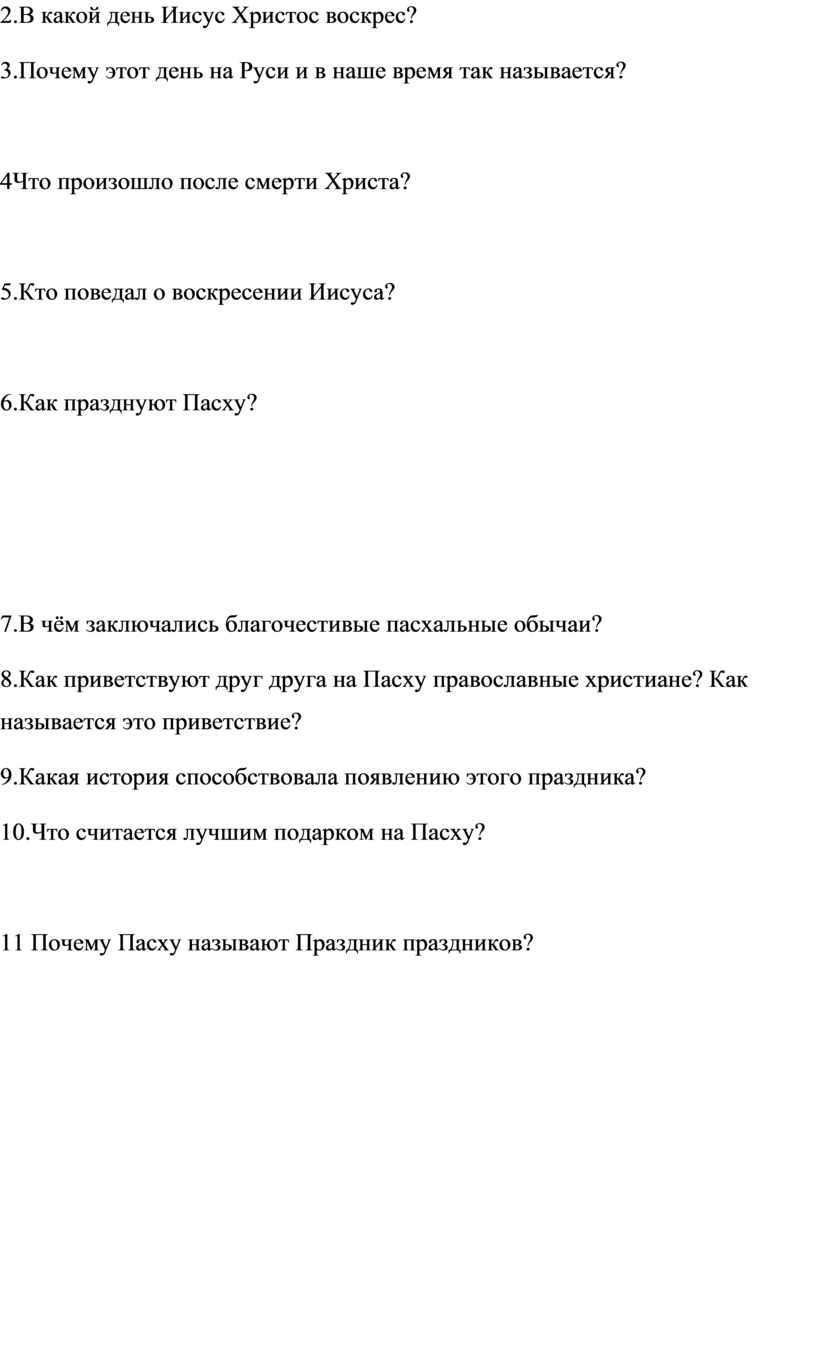 2.В какой день Иисус Христос воскрес?

3.Почему этот день на Руси и в наше время так называется?

4Что произошло после смерти Христа?

5.Кто поведал о воскресении Иисуса?

6.Как празднуют Пасху?

7.В чём заключались благочестивые пасхальные обычаи?

8.Как приветствуют друг друга на Пасху православные христиане? Как называется это приветствие?

9.Какая история способствовала появлению этого праздника?

10.Что считается лучшим подарком на Пасху?

11 Почему Пасху называют Праздник праздников?